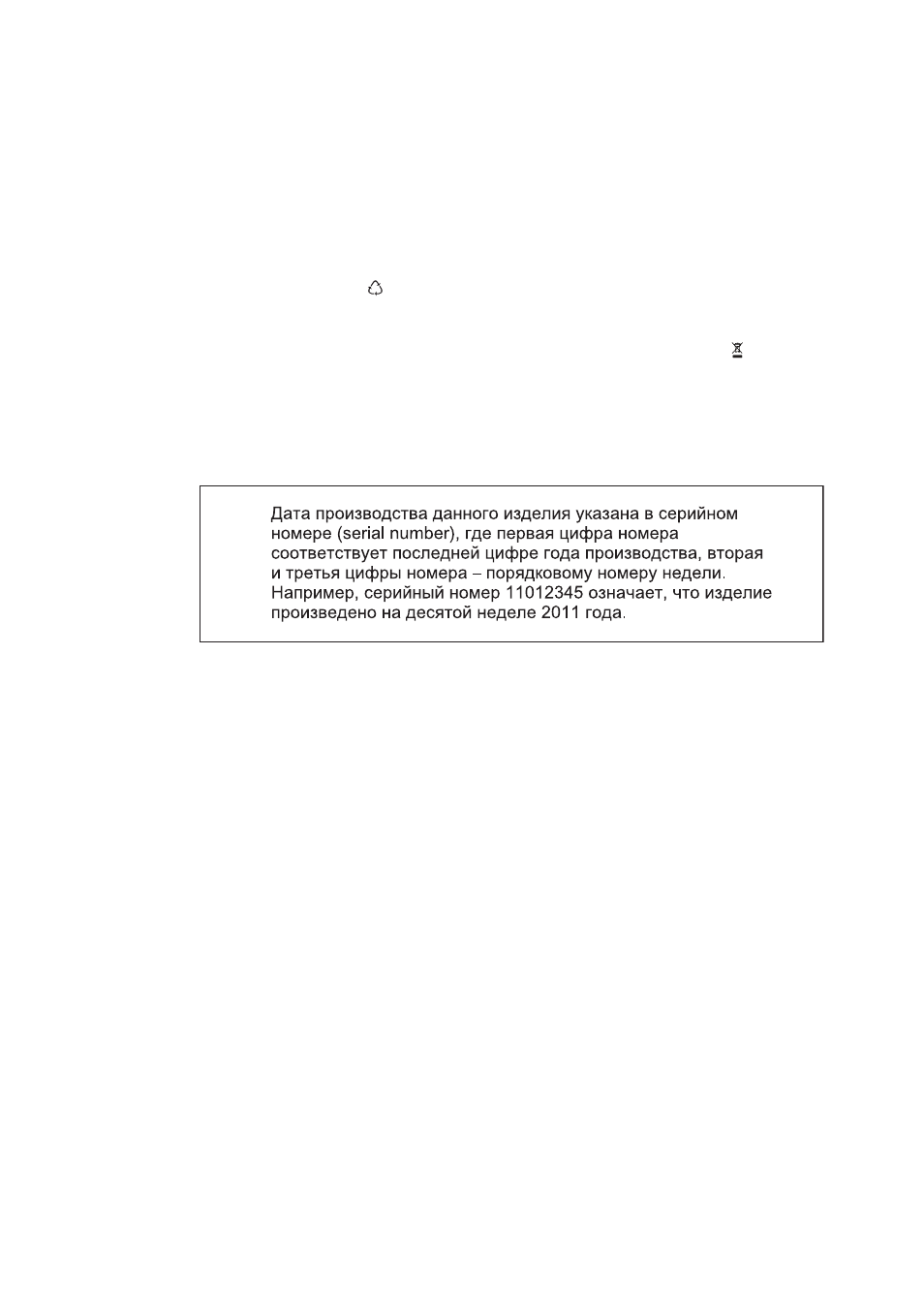 Дата производства данного изделия указана в серийном номере (serial number), где первая цифра номера соответствует последней цифре года производства, вторая и третья цифры номера – порядковому номеру недели. Например, серийный номер 11012345 означает, что изделие произведено на десятой неделе 2011 года.